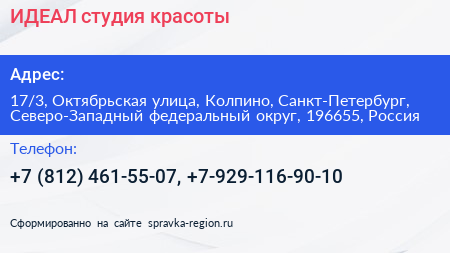 ИДЕАЛ студия красоты

Адрес:

17/3, Октябрьская улица, Колпино, Санкт-Петербург, Северо-Западный федеральный округ, 196655, Россия

Телефон:

+7 (812) 461-55-07, +7-929-116-90-10

Сформированно на сайте spravka-region.ru